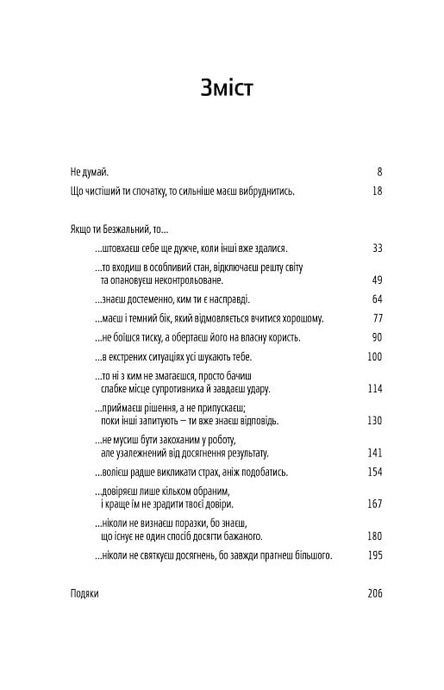 Зміст

Не думай. 8

Що чистіший ти спочатку, то сильніше маєш вибруднитись. 18

Якщо ти Безжальний, то...

...штовхаєш себе ще дужче, коли інші вже здалися. 33

...то входиш в особливий стан, відключаєш решту світу та опановуєш неконтрольоване. 49

...знаєш достеменно, ким ти є насправді. 64

...маєш і темний бік, який відмовляється вчитися хорошому. 77

...не боїшся тиску, а обертаєш його на власну користь. 90

...в екстрених ситуаціях усі шукають тебе. 100

...то ні з ким не змагаєшся, просто бачиш слабке місце супротивника й завдаєш удару. 114

...приймаєш рішення, а не припускаєш; поки інші запитують — ти вже знаєш відповідь. 130

...не мусиш бути закоханим у роботу, але узалежнений від досягнення результату. 141

...волієш радше викликати страх, аніж подобатись. 154

...довіряєш лише кільком обраним, і краще їм не зрадити твоєї довіри. 167

...ніколи не визнаєш поразки, бо знаєш, що існує не один спосіб досягти бажаного. 180

...ніколи не святкуєш досягнень, бо завжди прагнеш більшого. 195

Подяки 206